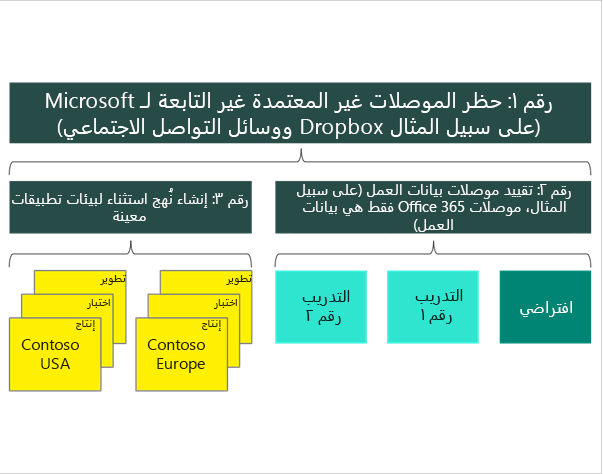 رقم ١: حظر الموصلات غير المعتمدة غير التابعة لـ Microsoft (على سبيل المثال Dropbox ووسائل التواصل الاجتماعي)

رقم ٢: تقييد موصلات بيانات العمل (على سبيل المثال، موصلات Office 365 فقط هي بيانات العمل)

رقم ٣: إنشاء نُهج استثناء لبيئات تطبيقات معينة

افتراضي

التدريب رقم ١

التدريب رقم ٢

تطوير
اختبار
إنتاج
Contoso Europe

تطوير
اختبار
إنتاج
Contoso USA